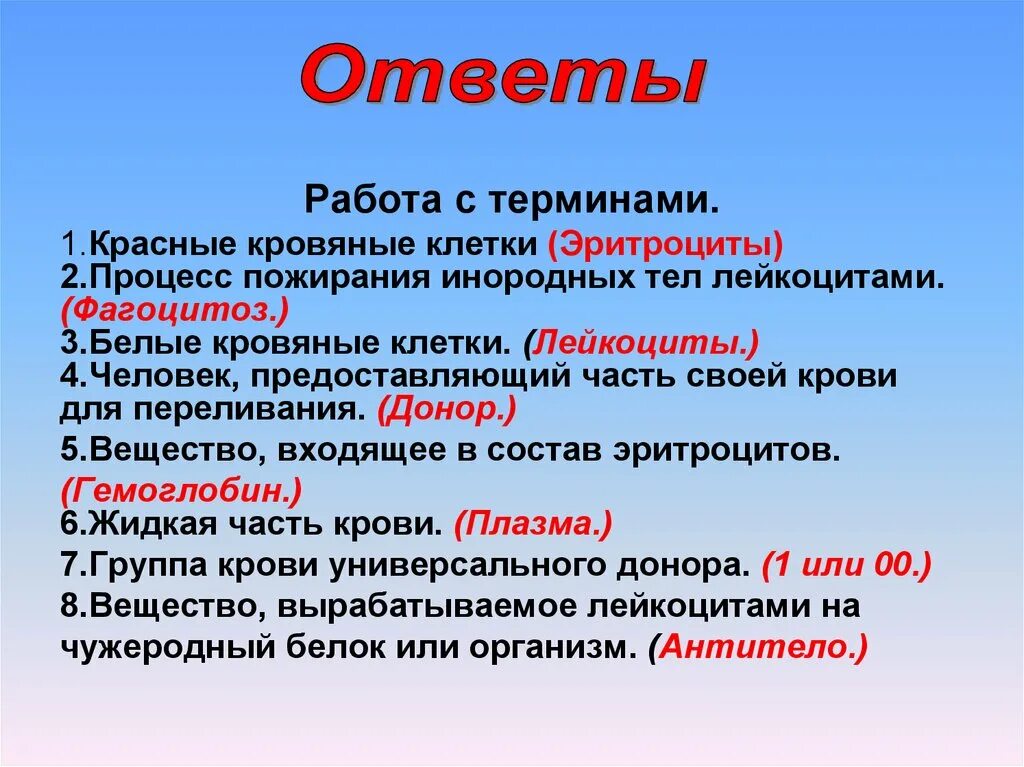 Ответы

Работа с терминами.

1.Красные кровяные клетки (Эритроциты)
2.Процесс пожирания инородных тел лейкоцитами. (Фагоцитоз.)
3.Белые кровяные клетки. (Лейкоциты.)
4.Человек, предоставляющий часть своей крови для переливания. (Донор.)
5.Вещество, входящее в состав эритроцитов. (Гемоглобин.)
6.Жидкая часть крови. (Плазма.)
7.Группа крови универсального донора. (1 или 00.)
8.Вещество, вырабатываемое лейкоцитами на чужеродный белок или организм. (Антитело.)